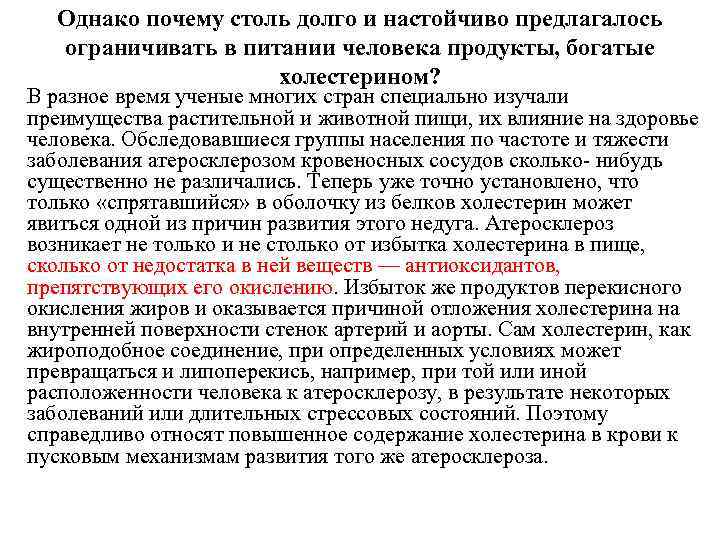 Однако почему столь долго и настойчиво предлагалось ограничивать в питании человека продукты, богатые холестерином?

В разное время ученые многих стран специально изучали преимущества растительной и животной пищи, их влияние на здоровье человека. Обследовавшиеся группы населения по частоте и тяжести заболевания атеросклерозом кровеносных сосудов сколько- нибудь существенно не различались. Теперь уже точно установлено, что только «спрятавшийся» в оболочку из белков холестерин может явиться одной из причин развития этого недуга. Атеросклероз возникает не только и не столько от избытка холестерина в пище, сколько от недостатка в ней веществ — антиоксидантов, препятствующих его окислению. Избыток же продуктов перекисного окисления жиров и оказывается причиной отложения холестерина на внутренней поверхности стенок артерий и аорты. Сам холестерин, как жироподобное соединение, при определенных условиях может превращаться и липоперекись, например, при той или иной расположенности человека к атеросклерозу, в результате некоторых заболеваний или длительных стрессовых состояний. Поэтому справедливо относят повышенное содержание холестерина в крови к пусковым механизмам развития того же атеросклероза.